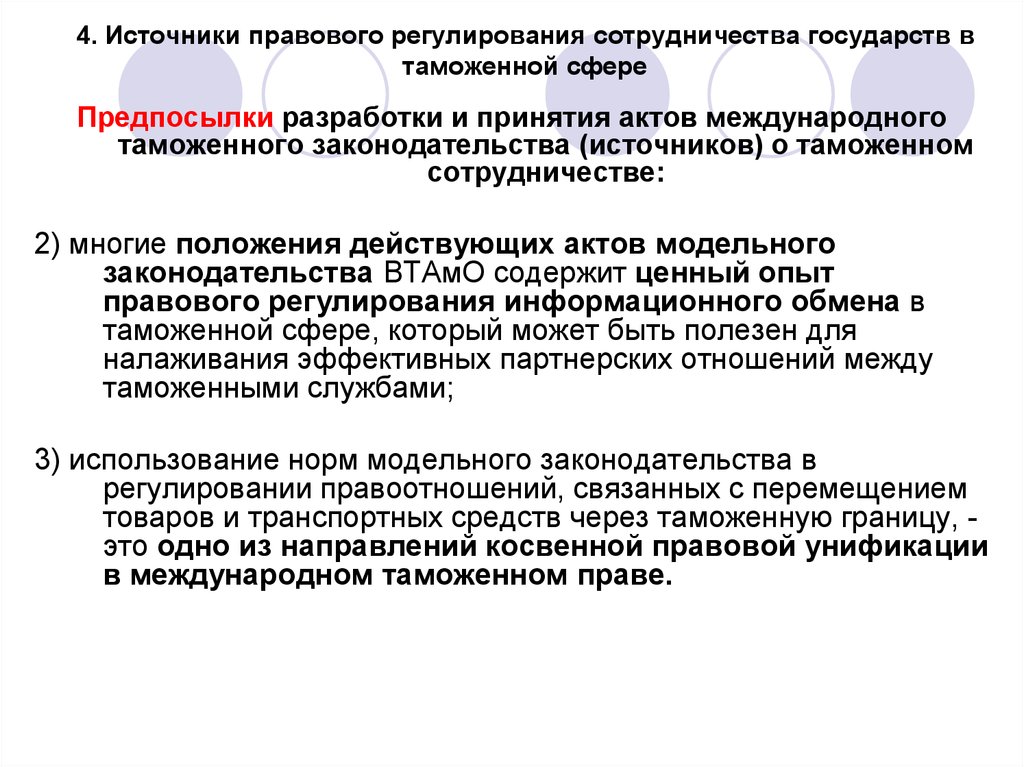 4. Источники правового регулирования сотрудничества государств в таможенной сфере

Предпосылки разработки и принятия актов международного таможенного законодательства (источников) о таможенном сотрудничестве:

2) многие положения действующих актов модельного законодательства ВТАмО содержит ценный опыт правового регулирования информационного обмена в таможенной сфере, который может быть полезен для налаживания эффективных партнерских отношений между таможенными службами;

3) использование норм модельного законодательства в регулировании правоотношений, связанных с перемещением товаров и транспортных средств через таможенную границу, - это одно из направлений косвенной правовой унификации в международном таможенном праве.